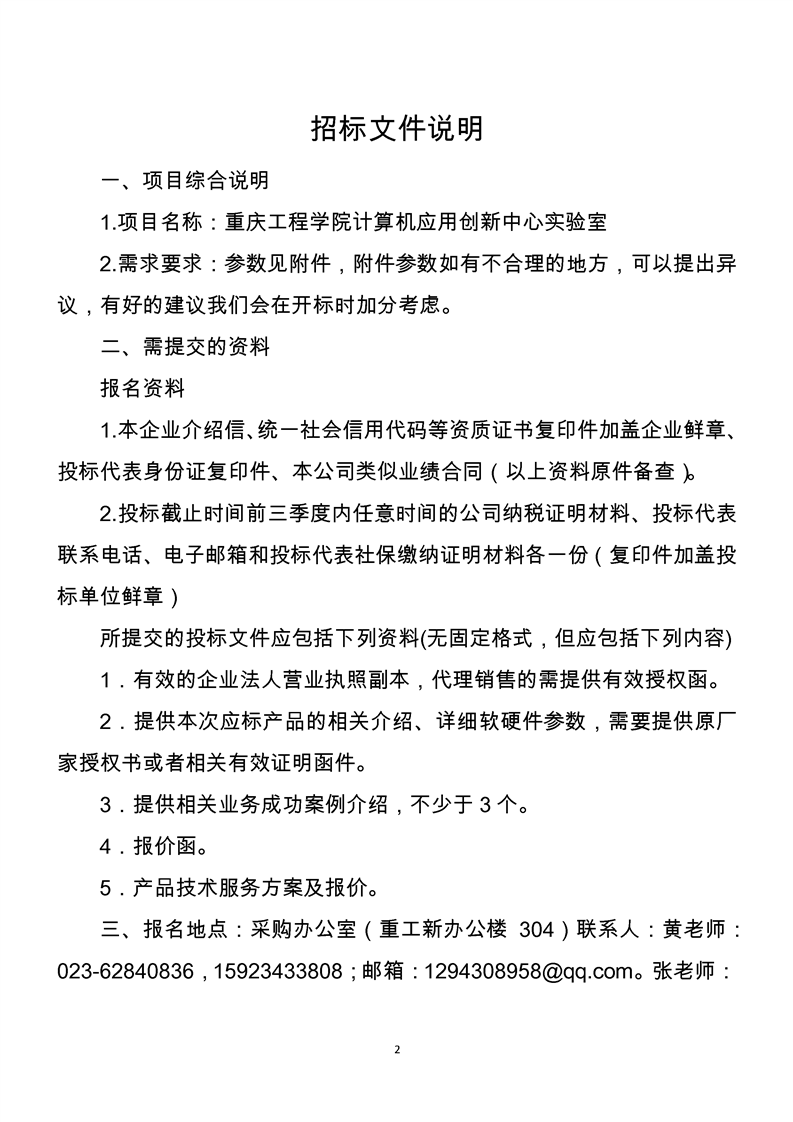 招标文件说明

一、项目综合说明

1.项目名称：重庆工程学院计算机应用创新中心实验室

2.需求要求：参数见附件，附件参数如有不合理的地方，可以提出异议，有好的建议我们会在开标时加分考虑。

二、需提交的资料

报名资料

1.本企业介绍信、统一社会信用代码等资质证书复印件加盖企业鲜章、投标代表身份证复印件、本公司类似业绩合同（以上资料原件备查）。

2.投标截止时间前三季度内任意时间的公司纳税证明材料、投标代表联系电话、电子邮箱和投标代表社保缴纳证明材料各一份（复印件加盖投标单位鲜章）

所提交的投标文件应包括下列资料(无固定格式，但应包括下列内容)

1．有效的企业法人营业执照副本，代理销售的需提供有效授权函。

2．提供本次应标产品的相关介绍、详细软硬件参数，需要提供原厂家授权书或者相关有效证明函件。

3．提供相关业务成功案例介绍，不少于 3 个。

4．报价函。

5．产品技术服务方案及报价。

三、报名地点：采购办公室（重工新办公楼 304）联系人：黄老师：023-62840836，15923433808；邮箱：1294308958@qq.com。张老师：

2